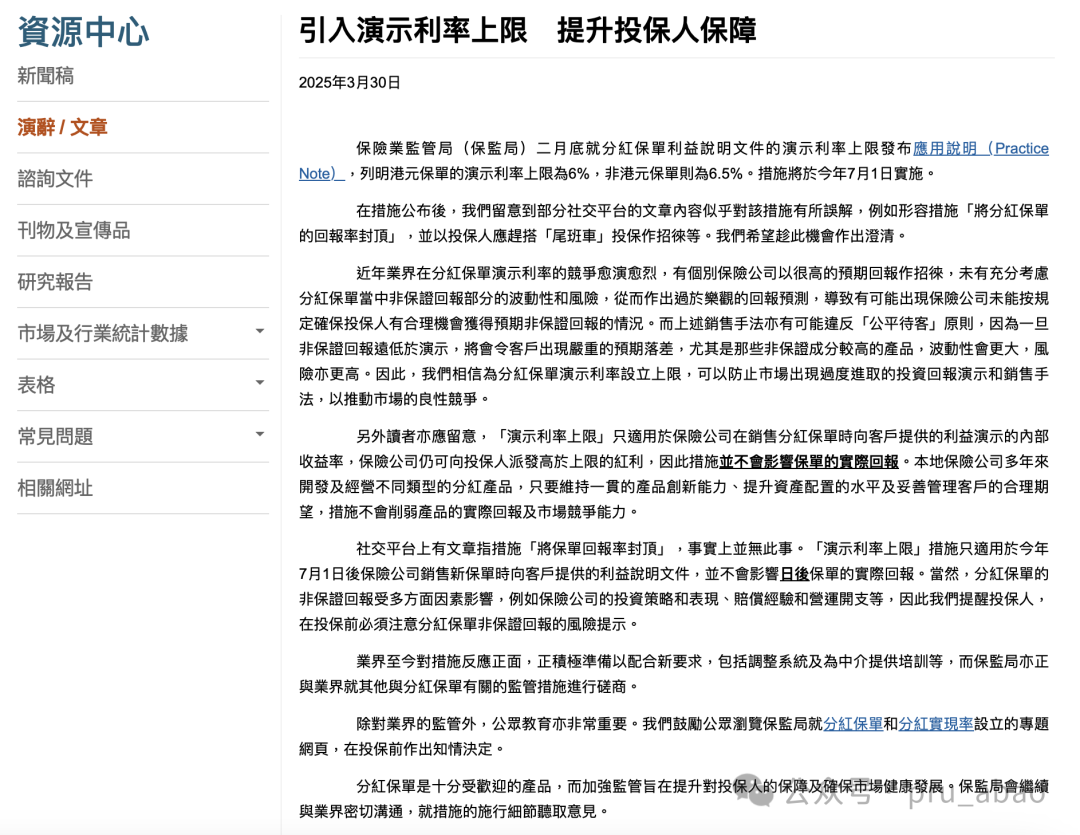 資源中心

新聞稿

演辭 / 文章

諮詢文件

刊物及宣傳品

研究報告

市場及行業統計數據

表格

常見問題

相關網址

引入演示利率上限　提升投保人保障

2025年3月30日

保險業監管局（保監局）二月底就分紅保單利益說明文件的演示利率上限發布應用說明（Practice Note），列明港元保單的演示利率上限為6%，非港元保單則為6.5%。措施將於今年7月1日實施。

在措施公布後，我們留意到部分社交平台的文章內容似乎對該措施有所誤解，例如形容措施「將分紅保單的回報率封頂」，並以投保人應趕搭「尾班車」投保作招徠等。我們希望趁此機會作出澄清。

近年業界在分紅保單演示利率的競爭愈演愈烈，有個別保險公司以很高的預期回報作招徠，未有充分考慮分紅保單當中非保證回報部分的波動性和風險，從而作出過於樂觀的回報預測，導致有可能出現保險公司未能按規定確保投保人有合理機會獲得預期非保證回報的情況。而上述銷售手法亦有可能違反「公平待客」原則，因為一旦非保證回報遠低於演示，將會令客戶出現嚴重的預期落差，尤其是那些非保證成分較高的產品，波動性會更大，風險亦更高。因此，我們相信為分紅保單演示利率設立上限，可以防止市場出現過度進取的投資回報演示和銷售手法，以推動市場的良性競爭。

另外讀者亦應留意，「演示利率上限」只適用於保險公司在銷售分紅保單時向客戶提供的利益演示的內部收益率，保險公司仍可向投保人派發高於上限的紅利，因此措施並不會影響保單的實際回報。本地保險公司多年來開發及經營不同類型的分紅產品，只要維持一貫的產品創新能力、提升資產配置的水平及妥善管理客戶的合理期望，措施不會削弱產品的實際回報及市場競爭能力。

社交平台上有文章指措施「將保單回報率封頂」，事實上並無此事。「演示利率上限」措施只適用於今年7月1日後保險公司銷售新保單時向客戶提供的利益說明文件，並不會影響日後保單的實際回報。當然，分紅保單的非保證回報受多方面因素影響，例如保險公司的投資策略和表現、賠償經驗和營運開支等，因此我們提醒投保人，在投保前必須注意分紅保單非保證回報的風險提示。

業界至今對措施反應正面，正積極準備以配合新要求，包括調整系統及為中介提供培訓等，而保監局亦正與業界就其他與分紅保單有關的監管措施進行磋商。

除對業界的監管外，公眾教育亦非常重要。我們鼓勵公眾瀏覽保監局就分紅保單和分紅實現率設立的專題網頁，在投保前作出知情決定。

分紅保單是十分受歡迎的產品，而加強監管旨在提升對投保人的保障及確保市場健康發展。保監局會繼續與業界密切溝通，就措施的施行細節聽取意見。

公众号 · pru_abao